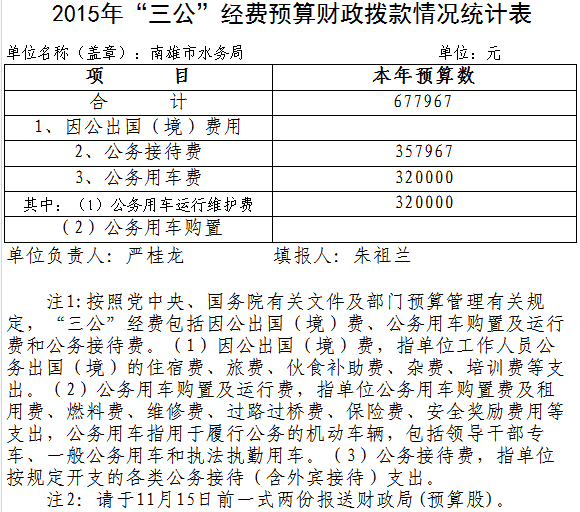 2015年“三公”经费预算财政拨款情况统计表

单位名称（盖章）：南雄市水务局　　单位：元

| 项　　目 | 本年预算数 |
|---|---|
| 合　　计 | 677967 |
| 1、因公出国（境）费用 | |
| 2、公务接待费 | 357967 |
| 3、公务用车费 | 320000 |
| 其中：（1）公务用车运行维护费 | 320000 |
| （2）公务用车购置 | |

单位负责人：严桂龙　　填报人：朱祖兰

注1：按照党中央、国务院有关文件及部门预算管理有关规定，“三公”经费包括因公出国（境）费、公务用车购置及运行费和公务接待费。（1）因公出国（境）费，指单位工作人员公务出国（境）的住宿费、旅费、伙食补助费、杂费、培训费等支出。（2）公务用车购置及运行费，指单位公务用车购置费及租用费、燃料费、维修费、过路过桥费、保险费、安全奖励费用等支出，公务用车指用于履行公务的机动车辆，包括领导干部专车、一般公务用车和执法执勤用车。（3）公务接待费，指单位按规定开支的各类公务接待（含外宾接待）支出。

注2：请于11月15日前一式两份报送财政局（预算股）。